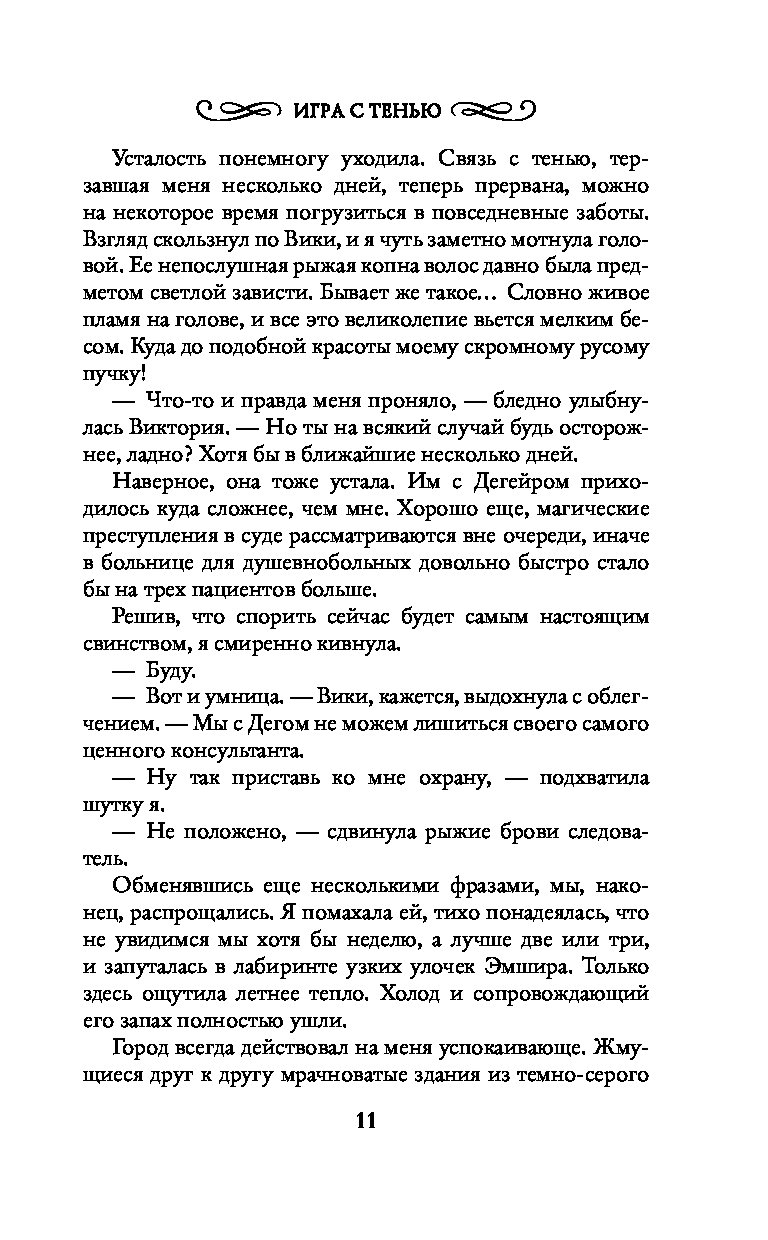 ИГРА С ТЕНЬЮ

Усталость понемногу уходила. Связь с тенью, терзавшая меня несколько дней, теперь прервана, можно на некоторое время погрузиться в повседневные заботы. Взгляд скользнул по Вики, и я чуть заметно мотнула головой. Ее непослушная рыжая копна волос давно была предметом светлой зависти. Бывает же такое... Словно живое пламя на голове, и все это великолепие вьется мелким бесом. Куда до подобной красоты моему скромному русому пучку!

— Что-то и правда меня проняло, — бледно улыбнулась Виктория. — Но ты на всякий случай будь осторожнее, ладно? Хотя бы в ближайшие несколько дней.

Наверное, она тоже устала. Им с Дегейром приходилось куда сложнее, чем мне. Хорошо еще, магические преступления в суде рассматриваются вне очереди, иначе в больнице для душевнобольных довольно быстро стало бы на трех пациентов больше.

Решив, что спорить сейчас будет самым настоящим свинством, я смиренно кивнула.

— Буду.

— Вот и умница. — Вики, кажется, выдохнула с облегчением. — Мы с Дегом не можем лишиться своего самого ценного консультанта.

— Ну так приставь ко мне охрану, — подхватила шутку я.

— Не положено, — сдвинула рыжие брови следователь.

Обменявшись еще несколькими фразами, мы, наконец, распрощались. Я помахала ей, тихо понадеялась, что не увидимся мы хотя бы неделю, а лучше две или три, и запуталась в лабиринте узких улочек Эмшира. Только здесь ощутила летнее тепло. Холод и сопровождающий его запах полностью ушли.

Город всегда действовал на меня успокаивающе. Жмущиеся друг к другу мрачноватые здания из темно-серого

11